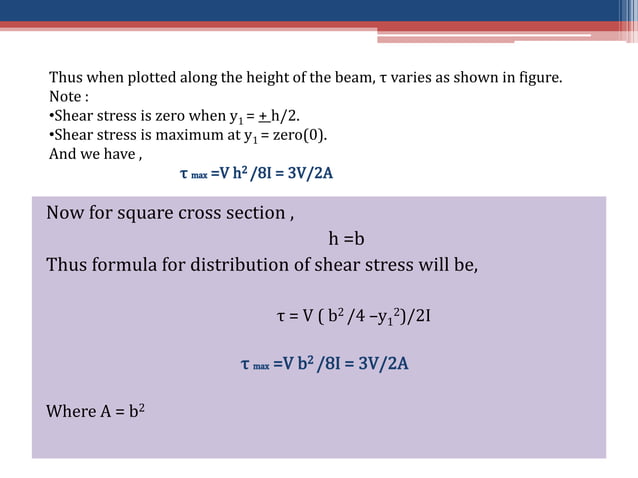 Thus when plotted along the height of the beam, $\tau$ varies as shown in figure.
Note :
•Shear stress is zero when $y_1 = \pm h/2$.
•Shear stress is maximum at $y_1$ = zero(0).
And we have ,

$\tau_{max} = V h^2/8I = 3V/2A$

Now for square cross section ,

h =b

Thus formula for distribution of shear stress will be,

$\tau = V ( b^2/4 - y_1^2)/2I$

$\tau_{max} = V b^2/8I = 3V/2A$

Where $A = b^2$